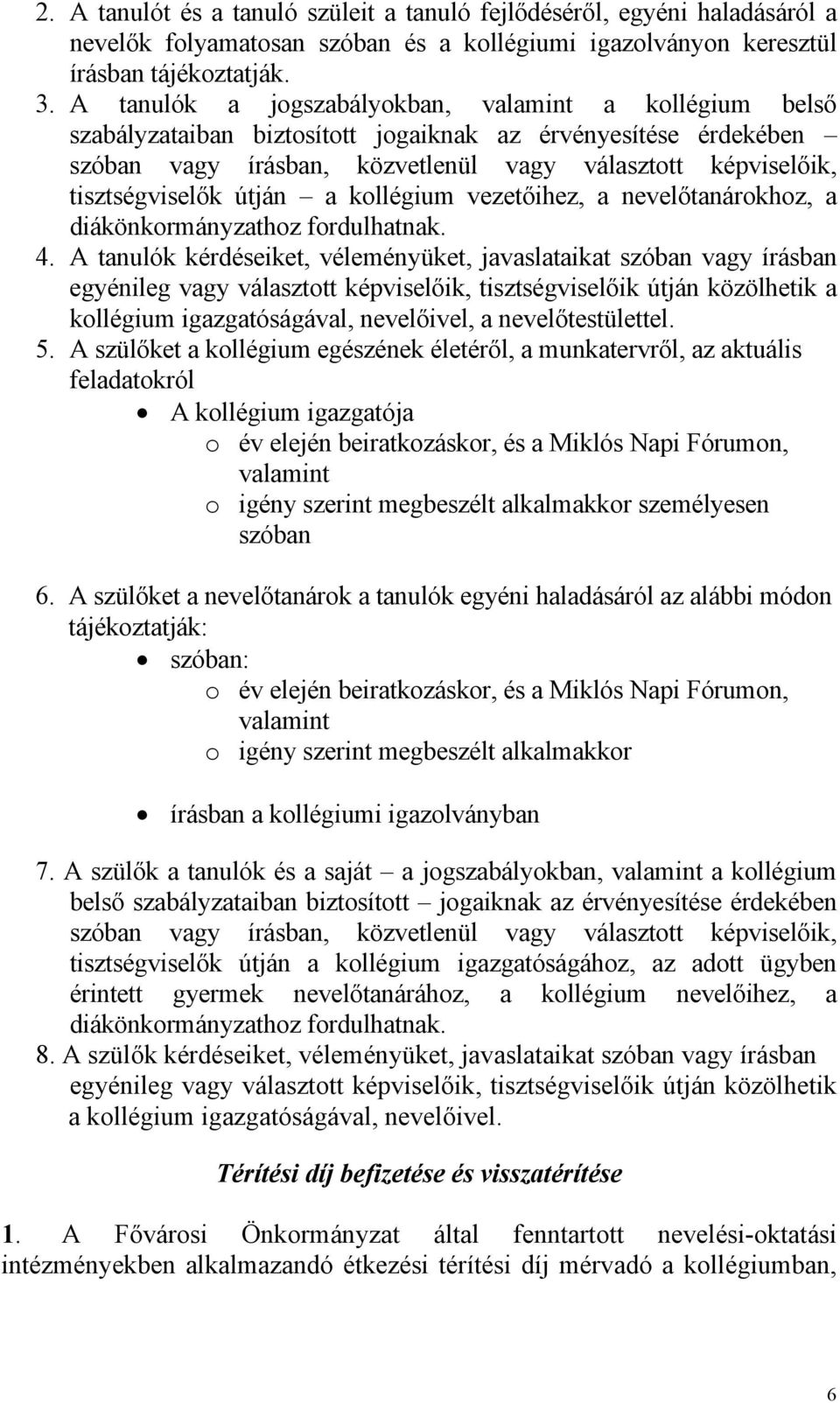 2. A tanulót és a tanuló szüleit a tanuló fejlődéséről, egyéni haladásáról a nevelők folyamatosan szóban és a kollégiumi igazolványon keresztül írásban tájékoztatják.
3. A tanulók a jogszabályokban, valamint a kollégium belső szabályzataiban biztosított jogaiknak az érvényesítése érdekében – szóban vagy írásban, közvetlenül vagy választott képviselőik, tisztségviselők útján – a kollégium vezetőihez, a nevelőtanárokhoz, a diákönkormányzathoz fordulhatnak.
4. A tanulók kérdéseiket, véleményüket, javaslataikat szóban vagy írásban egyénileg vagy választott képviselőik, tisztségviselőik útján közölhetik a kollégium igazgatóságával, nevelőivel, a nevelőtestülettel.
5. A szülőket a kollégium egészének életéről, a munkatervről, az aktuális feladatokról
• A kollégium igazgatója
o év elején beiratkozáskor, és a Miklós Napi Fórumon, valamint
o igény szerint megbeszélt alkalmakkor személyesen szóban

6. A szülőket a nevelőtanárok a tanulók egyéni haladásáról az alábbi módon tájékoztatják:
• szóban:
o év elején beiratkozáskor, és a Miklós Napi Fórumon, valamint
o igény szerint megbeszélt alkalmakkor

• írásban a kollégiumi igazolványban

7. A szülők a tanulók és a saját – a jogszabályokban, valamint a kollégium belső szabályzataiban biztosított – jogaiknak az érvényesítése érdekében szóban vagy írásban, közvetlenül vagy választott képviselőik, tisztségviselők útján a kollégium igazgatóságához, az adott ügyben érintett gyermek nevelőtanárához, a kollégium nevelőihez, a diákönkormányzathoz fordulhatnak.
8. A szülők kérdéseiket, véleményüket, javaslataikat szóban vagy írásban egyénileg vagy választott képviselőik, tisztségviselőik útján közölhetik a kollégium igazgatóságával, nevelőivel.

Térítési díj befizetése és visszatérítése

1. A Fővárosi Önkormányzat által fenntartott nevelési-oktatási intézményekben alkalmazandó étkezési térítési díj mérvadó a kollégiumban,

6